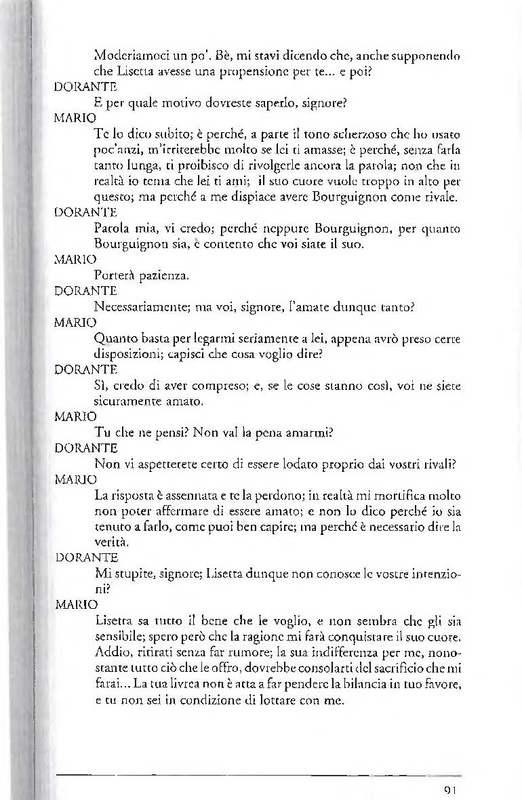 Moderiamoci un po'. Bè, mi stavi dicendo che, anche supponendo che Lisetta avesse una propensione per te... e poi?

DORANTE

E per quale motivo dovreste saperlo, signore?

MARIO

Te lo dico subito; è perché, a parte il tono scherzoso che ho usato poc'anzi, m'irriterebbe molto se lei ti amasse; è perché, senza farla tanto lunga, ti proibisco di rivolgerle ancora la parola; non che in realtà io tema che lei ti ami; il suo cuore vuole troppo in alto per questo; ma perché a me dispiace avere Bourguignon come rivale.

DORANTE

Parola mia, vi credo; perché neppure Bourguignon, per quanto Bourguignon sia, è contento che voi siate il suo.

MARIO

Porterà pazienza.

DORANTE

Necessariamente; ma voi, signore, l'amate dunque tanto?

MARIO

Quanto basta per legarmi seriamente a lei, appena avrò preso certe disposizioni; capisci che cosa voglio dire?

DORANTE

Sì, credo di aver compreso; e, se le cose stanno così, voi ne siete sicuramente amato.

MARIO

Tu che ne pensi? Non val la pena amarmi?

DORANTE

Non vi aspetterete certo di essere lodato proprio dai vostri rivali?

MARIO

La risposta è assennata e te la perdono; in realtà mi mortifica molto non poter affermare di essere amato; e non lo dico perché io sia tenuto a farlo, come puoi ben capire; ma perché è necessario dire la verità.

DORANTE

Mi stupite, signore; Lisetta dunque non conosce le vostre intenzioni?

MARIO

Lisetta sa tutto il bene che le voglio, e non sembra che gli sia sensibile; spero però che la ragione mi farà conquistare il suo cuore. Addio, ritirati senza far rumore; la sua indifferenza per me, nonostante tutto ciò che le offro, dovrebbe consolarti del sacrificio che mi farai... La tua livrea non è atta a far pendere la bilancia in tuo favore, e tu non sei in condizione di lottare con me.

91